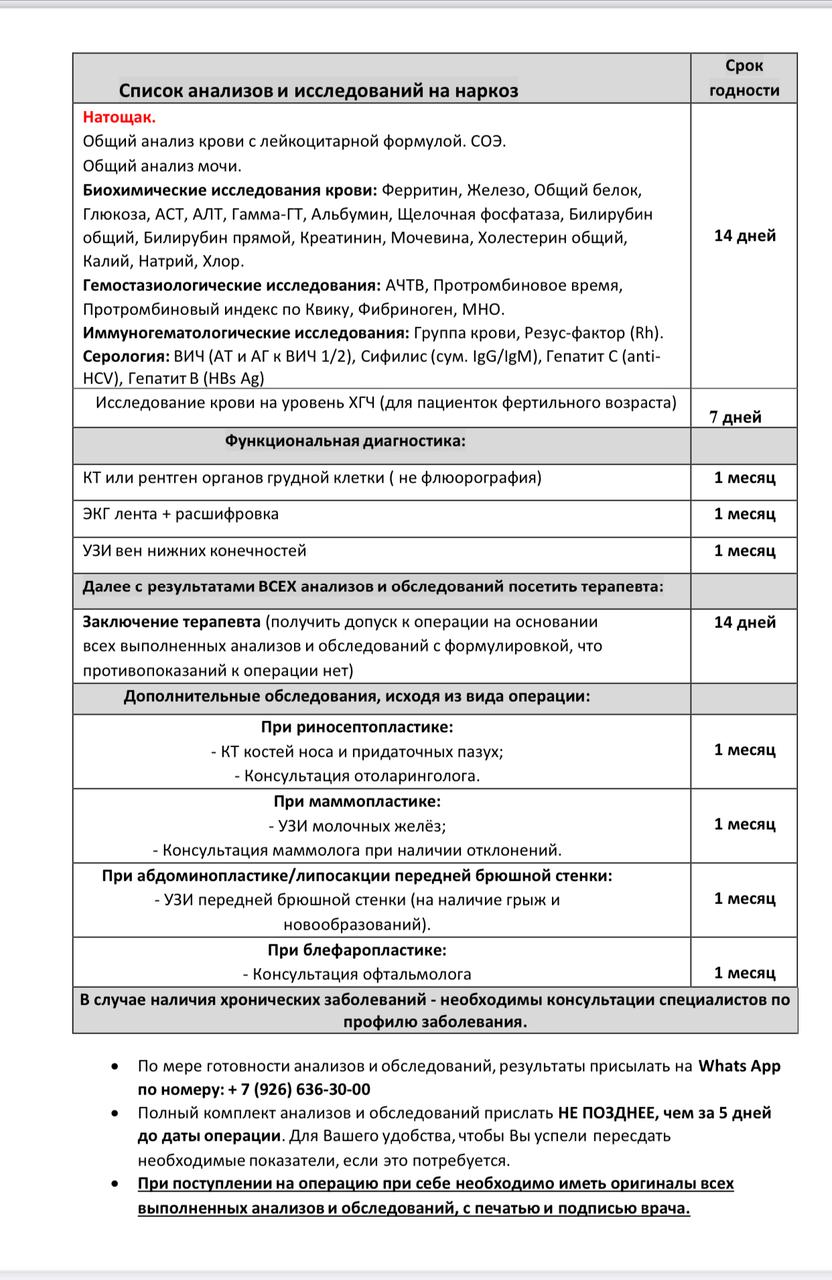 | Список анализов и исследований на наркоз | Срок годности |
|---|---|
| Натощак. Общий анализ крови с лейкоцитарной формулой. СОЭ. Общий анализ мочи. Биохимические исследования крови: Ферритин, Железо, Общий белок, Глюкоза, АСТ, АЛТ, Гамма-ГТ, Альбумин, Щелочная фосфатаза, Билирубин общий, Билирубин прямой, Креатинин, Мочевина, Холестерин общий, Калий, Натрий, Хлор. Гемостазиологические исследования: АЧТВ, Протромбиновое время, Протромбиновый индекс по Квику, Фибриноген, МНО. Иммуногематологические исследования: Группа крови, Резус-фактор (Rh). Серология: ВИЧ (АТ и АГ к ВИЧ 1/2), Сифилис (сум. IgG/IgM), Гепатит С (anti-HCV), Гепатит В (HBs Ag) | 14 дней |
| Исследование крови на уровень ХГЧ (для пациенток фертильного возраста) | 7 дней |
| Функциональная диагностика: | |
| КТ или рентген органов грудной клетки ( не флюорография) | 1 месяц |
| ЭКГ лента + расшифровка | 1 месяц |
| УЗИ вен нижних конечностей | 1 месяц |
| Далее с результатами ВСЕХ анализов и обследований посетить терапевта: | |
| Заключение терапевта (получить допуск к операции на основании всех выполненных анализов и обследований с формулировкой, что противопоказаний к операции нет) | 14 дней |
| Дополнительные обследования, исходя из вида операции: | |
| При риносептопластике: - КТ костей носа и придаточных пазух; - Консультация отоларинголога. | 1 месяц |
| При маммопластике: - УЗИ молочных желёз; - Консультация маммолога при наличии отклонений. | 1 месяц |
| При абдоминопластике/липосакции передней брюшной стенки: - УЗИ передней брюшной стенки (на наличие грыж и новообразований). | 1 месяц |
| При блефаропластике: - Консультация офтальмолога | 1 месяц |
| В случае наличия хронических заболеваний - необходимы консультации специалистов по профилю заболевания. | |

• По мере готовности анализов и обследований, результаты присылать на Whats App по номеру: + 7 (926) 636-30-00
• Полный комплект анализов и обследований прислать НЕ ПОЗДНЕЕ, чем за 5 дней до даты операции. Для Вашего удобства, чтобы Вы успели пересдать необходимые показатели, если это потребуется.
• При поступлении на операцию при себе необходимо иметь оригиналы всех выполненных анализов и обследований, с печатью и подписью врача.